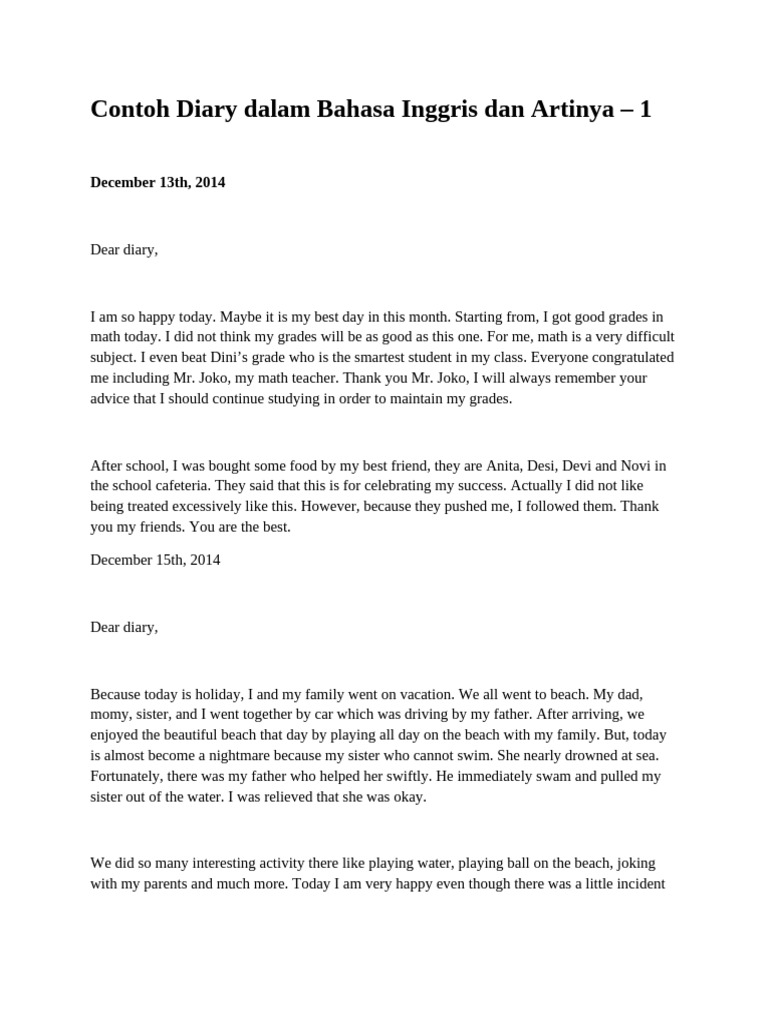 Contoh Diary dalam Bahasa Inggris dan Artinya – 1

December 13th, 2014

Dear diary,

I am so happy today. Maybe it is my best day in this month. Starting from, I got good grades in math today. I did not think my grades will be as good as this one. For me, math is a very difficult subject. I even beat Dini's grade who is the smartest student in my class. Everyone congratulated me including Mr. Joko, my math teacher. Thank you Mr. Joko, I will always remember your advice that I should continue studying in order to maintain my grades.

After school, I was bought some food by my best friend, they are Anita, Desi, Devi and Novi in the school cafeteria. They said that this is for celebrating my success. Actually I did not like being treated excessively like this. However, because they pushed me, I followed them. Thank you my friends. You are the best.

December 15th, 2014

Dear diary,

Because today is holiday, I and my family went on vacation. We all went to beach. My dad, momy, sister, and I went together by car which was driving by my father. After arriving, we enjoyed the beautiful beach that day by playing all day on the beach with my family. But, today is almost become a nightmare because my sister who cannot swim. She nearly drowned at sea. Fortunately, there was my father who helped her swiftly. He immediately swam and pulled my sister out of the water. I was relieved that she was okay.

We did so many interesting activity there like playing water, playing ball on the beach, joking with my parents and much more. Today I am very happy even though there was a little incident